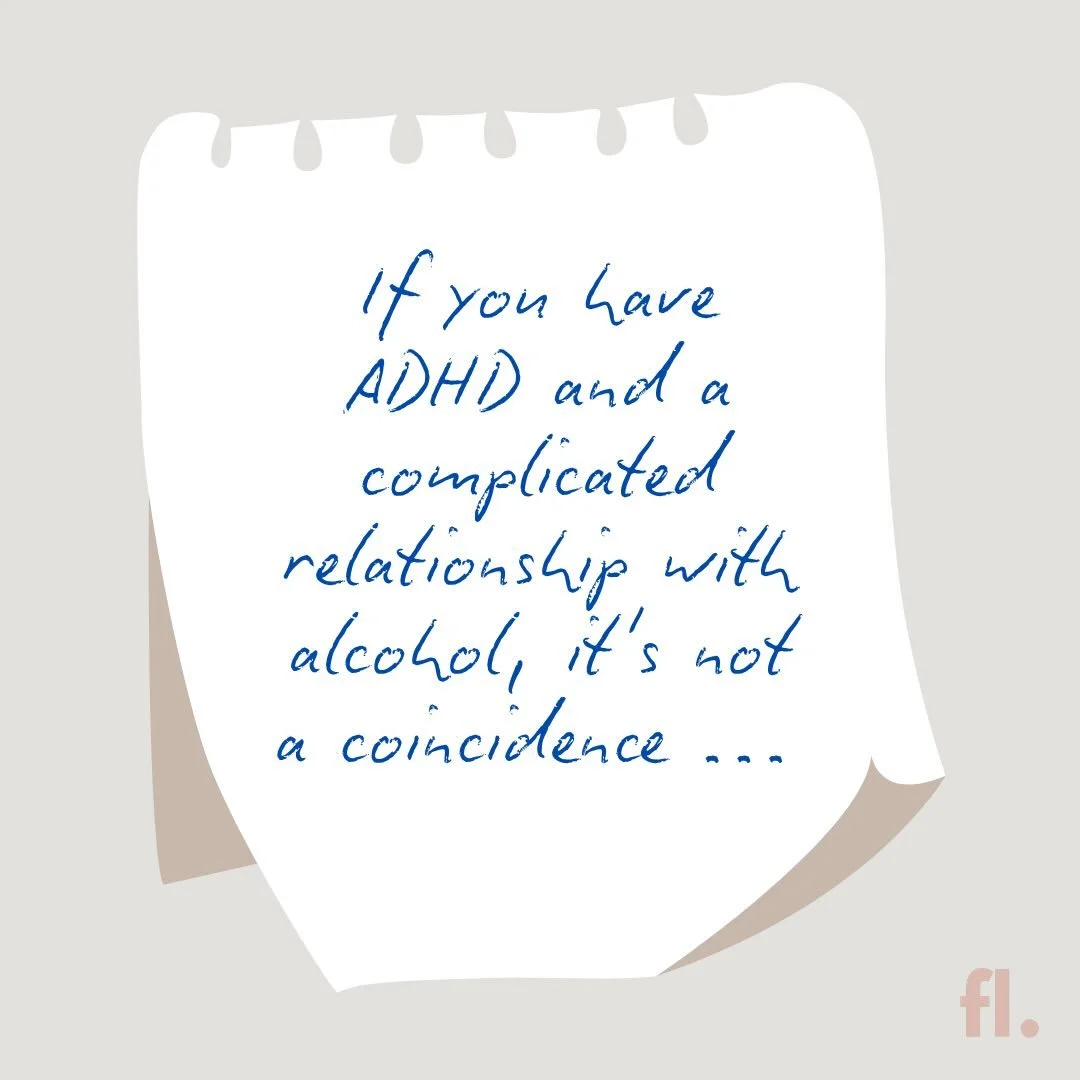 If you have ADHD and a complicated relationship with alcohol, it's not a coincidence ...

fl.